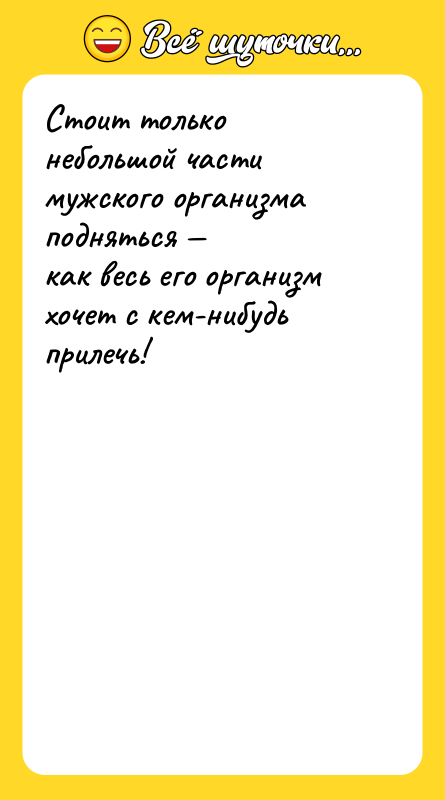 Всё шуточки...

Стоит только небольшой части мужского организма подняться —
как весь его организм хочет с кем-нибудь прилечь!